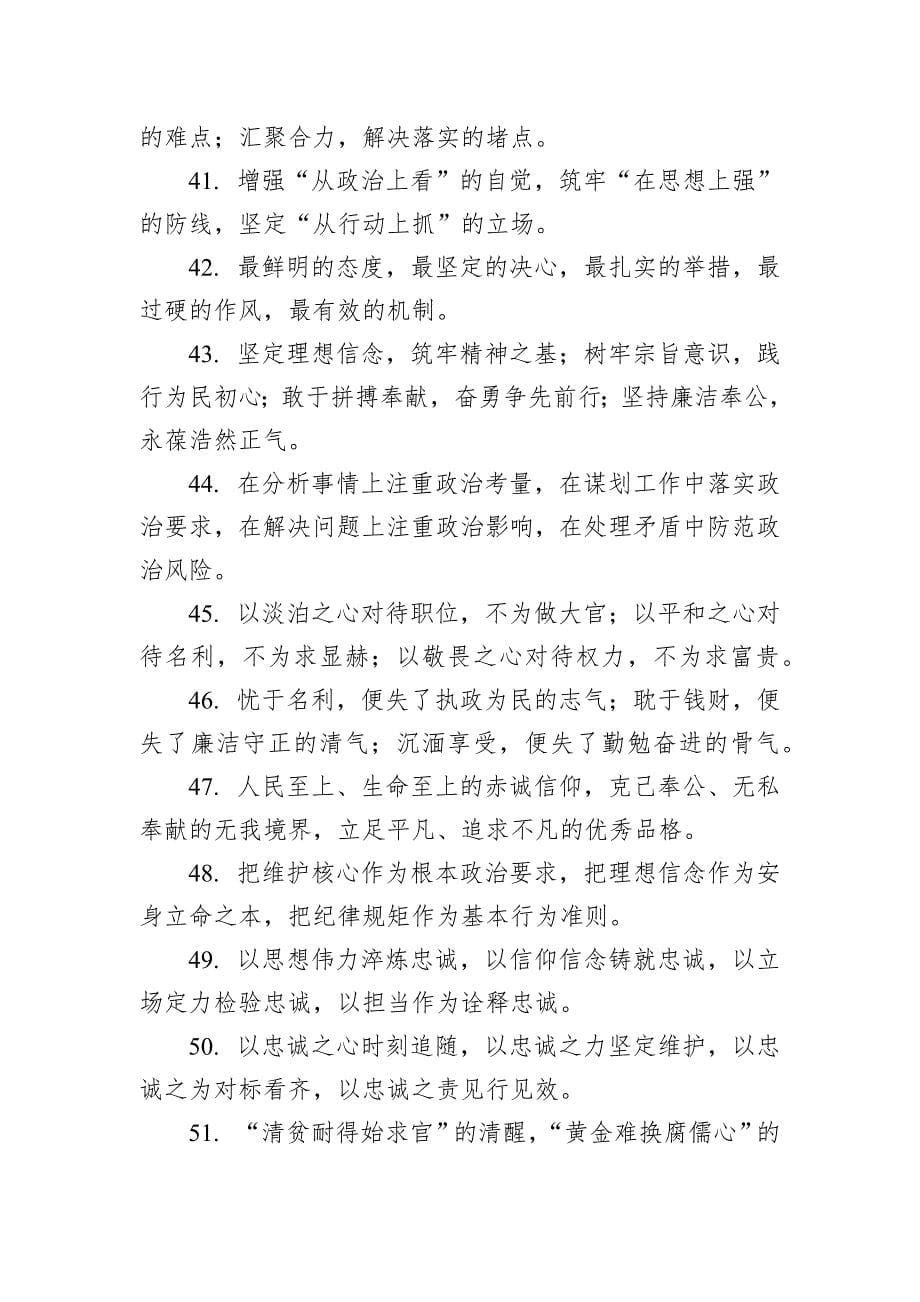 的难点；汇聚合力，解决落实的堵点。

41. 增强“从政治上看”的自觉，筑牢“在思想上强”的防线，坚定“从行动上抓”的立场。

42. 最鲜明的态度，最坚定的决心，最扎实的举措，最过硬的作风，最有效的机制。

43. 坚定理想信念，筑牢精神之基；树牢宗旨意识，践行为民初心；敢于拼搏奉献，奋勇争先前行；坚持廉洁奉公，永葆浩然正气。

44. 在分析事情上注重政治考量，在谋划工作中落实政治要求，在解决问题上注重政治影响，在处理矛盾中防范政治风险。

45. 以淡泊之心对待职位，不为做大官；以平和之心对待名利，不为求显赫；以敬畏之心对待权力，不为求富贵。

46. 忧于名利，便失了执政为民的志气；耽于钱财，便失了廉洁守正的清气；沉湎享受，便失了勤勉奋进的骨气。

47. 人民至上、生命至上的赤诚信仰，克己奉公、无私奉献的无我境界，立足平凡、追求不凡的优秀品格。

48. 把维护核心作为根本政治要求，把理想信念作为安身立命之本，把纪律规矩作为基本行为准则。

49. 以思想伟力淬炼忠诚，以信仰信念铸就忠诚，以立场定力检验忠诚，以担当作为诠释忠诚。

50. 以忠诚之心时刻追随，以忠诚之力坚定维护，以忠诚之为对标看齐，以忠诚之责见行见效。

51. “清贫耐得始求官”的清醒，“黄金难换腐儒心”的